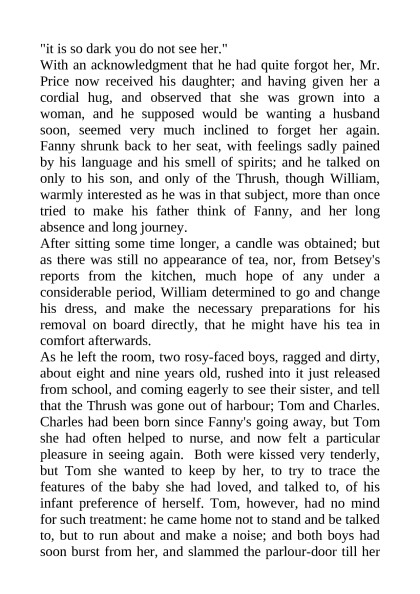 "it is so dark you do not see her."
With an acknowledgment that he had quite forgot her, Mr. Price now received his daughter; and having given her a cordial hug, and observed that she was grown into a woman, and he supposed would be wanting a husband soon, seemed very much inclined to forget her again. Fanny shrunk back to her seat, with feelings sadly pained by his language and his smell of spirits; and he talked on only to his son, and only of the Thrush, though William, warmly interested as he was in that subject, more than once tried to make his father think of Fanny, and her long absence and long journey.
After sitting some time longer, a candle was obtained; but as there was still no appearance of tea, nor, from Betsey's reports from the kitchen, much hope of any under a considerable period, William determined to go and change his dress, and make the necessary preparations for his removal on board directly, that he might have his tea in comfort afterwards.
As he left the room, two rosy-faced boys, ragged and dirty, about eight and nine years old, rushed into it just released from school, and coming eagerly to see their sister, and tell that the Thrush was gone out of harbour; Tom and Charles. Charles had been born since Fanny's going away, but Tom she had often helped to nurse, and now felt a particular pleasure in seeing again. Both were kissed very tenderly, but Tom she wanted to keep by her, to try to trace the features of the baby she had loved, and talked to, of his infant preference of herself. Tom, however, had no mind for such treatment: he came home not to stand and be talked to, but to run about and make a noise; and both boys had soon burst from her, and slammed the parlour-door till her